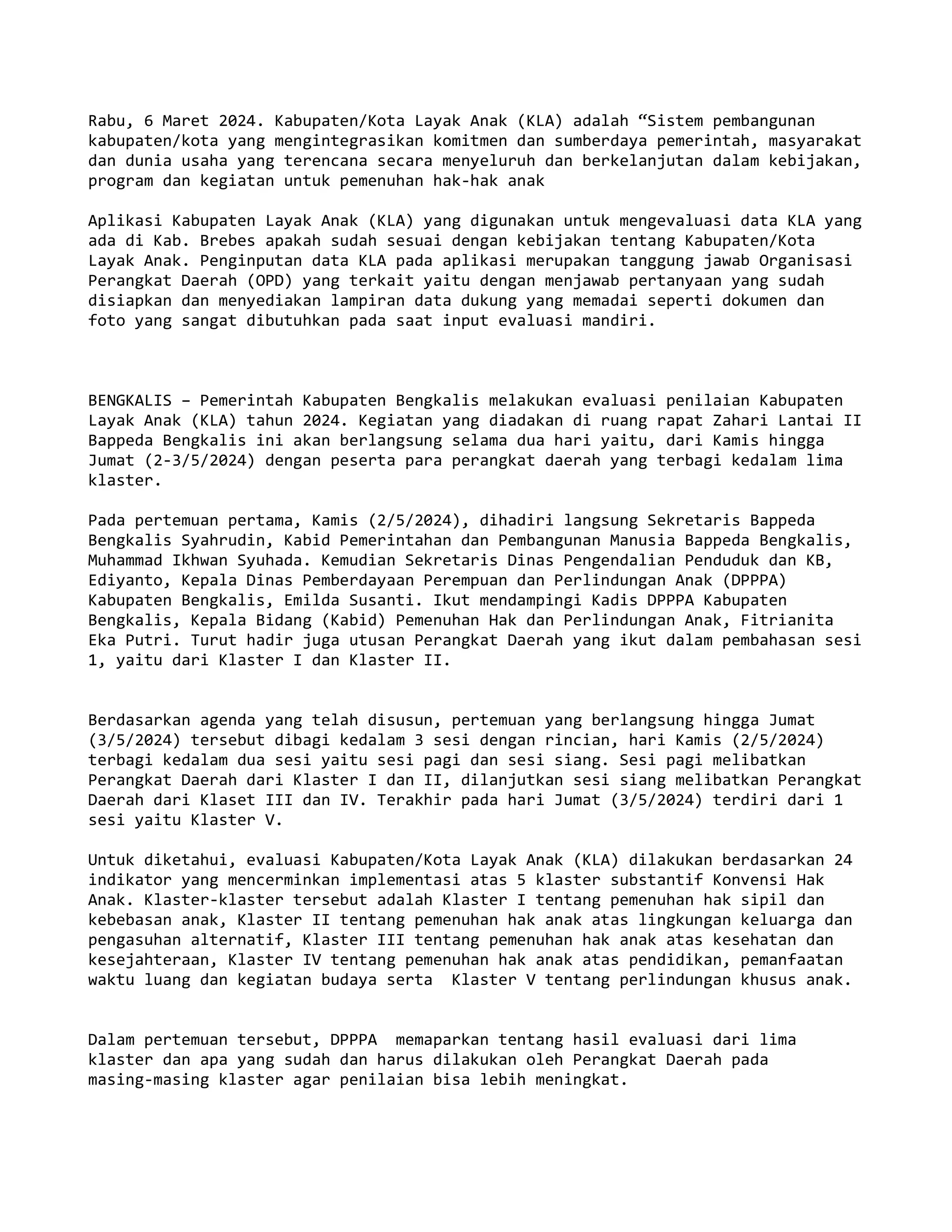 Rabu, 6 Maret 2024. Kabupaten/Kota Layak Anak (KLA) adalah “Sistem pembangunan kabupaten/kota yang mengintegrasikan komitmen dan sumberdaya pemerintah, masyarakat dan dunia usaha yang terencana secara menyeluruh dan berkelanjutan dalam kebijakan, program dan kegiatan untuk pemenuhan hak-hak anak

Aplikasi Kabupaten Layak Anak (KLA) yang digunakan untuk mengevaluasi data KLA yang ada di Kab. Brebes apakah sudah sesuai dengan kebijakan tentang Kabupaten/Kota Layak Anak. Penginputan data KLA pada aplikasi merupakan tanggung jawab Organisasi Perangkat Daerah (OPD) yang terkait yaitu dengan menjawab pertanyaan yang sudah disiapkan dan menyediakan lampiran data dukung yang memadai seperti dokumen dan foto yang sangat dibutuhkan pada saat input evaluasi mandiri.

BENGKALIS – Pemerintah Kabupaten Bengkalis melakukan evaluasi penilaian Kabupaten Layak Anak (KLA) tahun 2024. Kegiatan yang diadakan di ruang rapat Zahari Lantai II Bappeda Bengkalis ini akan berlangsung selama dua hari yaitu, dari Kamis hingga Jumat (2-3/5/2024) dengan peserta para perangkat daerah yang terbagi kedalam lima klaster.

Pada pertemuan pertama, Kamis (2/5/2024), dihadiri langsung Sekretaris Bappeda Bengkalis Syahrudin, Kabid Pemerintahan dan Pembangunan Manusia Bappeda Bengkalis, Muhammad Ikhwan Syuhada. Kemudian Sekretaris Dinas Pengendalian Penduduk dan KB, Ediyanto, Kepala Dinas Pemberdayaan Perempuan dan Perlindungan Anak (DPPPA) Kabupaten Bengkalis, Emilda Susanti. Ikut mendampingi Kadis DPPPA Kabupaten Bengkalis, Kepala Bidang (Kabid) Pemenuhan Hak dan Perlindungan Anak, Fitrianita Eka Putri. Turut hadir juga utusan Perangkat Daerah yang ikut dalam pembahasan sesi 1, yaitu dari Klaster I dan Klaster II.

Berdasarkan agenda yang telah disusun, pertemuan yang berlangsung hingga Jumat (3/5/2024) tersebut dibagi kedalam 3 sesi dengan rincian, hari Kamis (2/5/2024) terbagi kedalam dua sesi yaitu sesi pagi dan sesi siang. Sesi pagi melibatkan Perangkat Daerah dari Klaster I dan II, dilanjutkan sesi siang melibatkan Perangkat Daerah dari Klaset III dan IV. Terakhir pada hari Jumat (3/5/2024) terdiri dari 1 sesi yaitu Klaster V.

Untuk diketahui, evaluasi Kabupaten/Kota Layak Anak (KLA) dilakukan berdasarkan 24 indikator yang mencerminkan implementasi atas 5 klaster substantif Konvensi Hak Anak. Klaster-klaster tersebut adalah Klaster I tentang pemenuhan hak sipil dan kebebasan anak, Klaster II tentang pemenuhan hak anak atas lingkungan keluarga dan pengasuhan alternatif, Klaster III tentang pemenuhan hak anak atas kesehatan dan kesejahteraan, Klaster IV tentang pemenuhan hak anak atas pendidikan, pemanfaatan waktu luang dan kegiatan budaya serta Klaster V tentang perlindungan khusus anak.

Dalam pertemuan tersebut, DPPPA memaparkan tentang hasil evaluasi dari lima klaster dan apa yang sudah dan harus dilakukan oleh Perangkat Daerah pada masing-masing klaster agar penilaian bisa lebih meningkat.